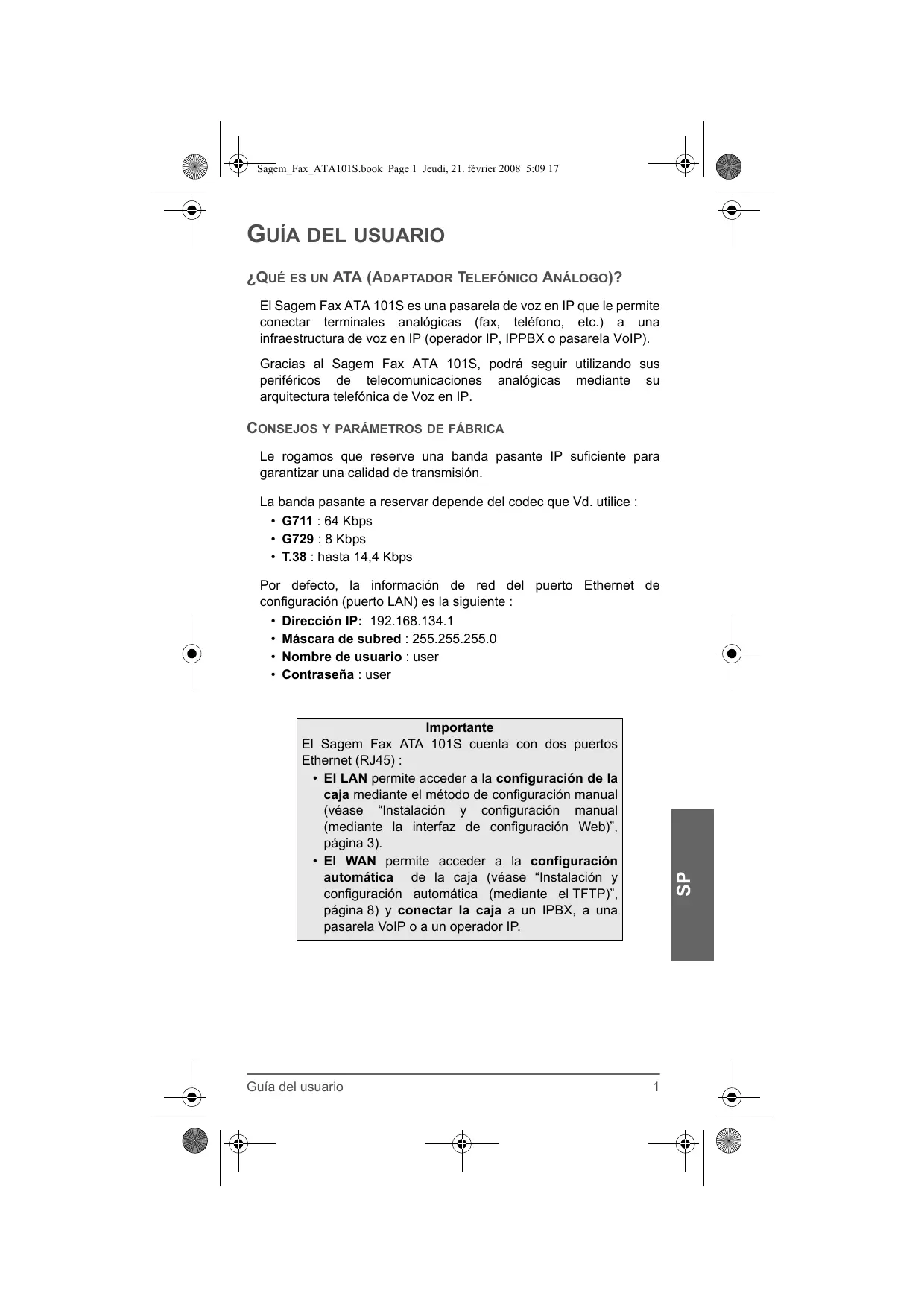 Sagem_Fax_ATA101S.book Page 1 Jeudi, 21. février 2008 5:09 17

GUÍA DEL USUARIO

¿QUÉ ES UN ATA (ADAPTADOR TELEFÓNICO ANÁLOGO)?

El Sagem Fax ATA 101S es una pasarela de voz en IP que le permite conectar terminales analógicas (fax, teléfono, etc.) a una infraestructura de voz en IP (operador IP, IPPBX o pasarela VoIP).

Gracias al Sagem Fax ATA 101S, podrá seguir utilizando sus periféricos de telecomunicaciones analógicas mediante su arquitectura telefónica de Voz en IP.

CONSEJOS Y PARÁMETROS DE FÁBRICA

Le rogamos que reserve una banda pasante IP suficiente para garantizar una calidad de transmisión.

La banda pasante a reservar depende del codec que Vd. utilice :
• G711 : 64 Kbps
• G729 : 8 Kbps
• T.38 : hasta 14,4 Kbps

Por defecto, la información de red del puerto Ethernet de configuración (puerto LAN) es la siguiente :
• Dirección IP: 192.168.134.1
• Máscara de subred : 255.255.255.0
• Nombre de usuario : user
• Contraseña : user

Importante
El Sagem Fax ATA 101S cuenta con dos puertos Ethernet (RJ45) :
• El LAN permite acceder a la configuración de la caja mediante el método de configuración manual (véase “Instalación y configuración manual (mediante la interfaz de configuración Web)”, página 3).
• El WAN permite acceder a la configuración automática de la caja (véase “Instalación y configuración automática (mediante el TFTP)”, página 8) y conectar la caja a un IPBX, a una pasarela VoIP o a un operador IP.

SP

Guía del usuario 1